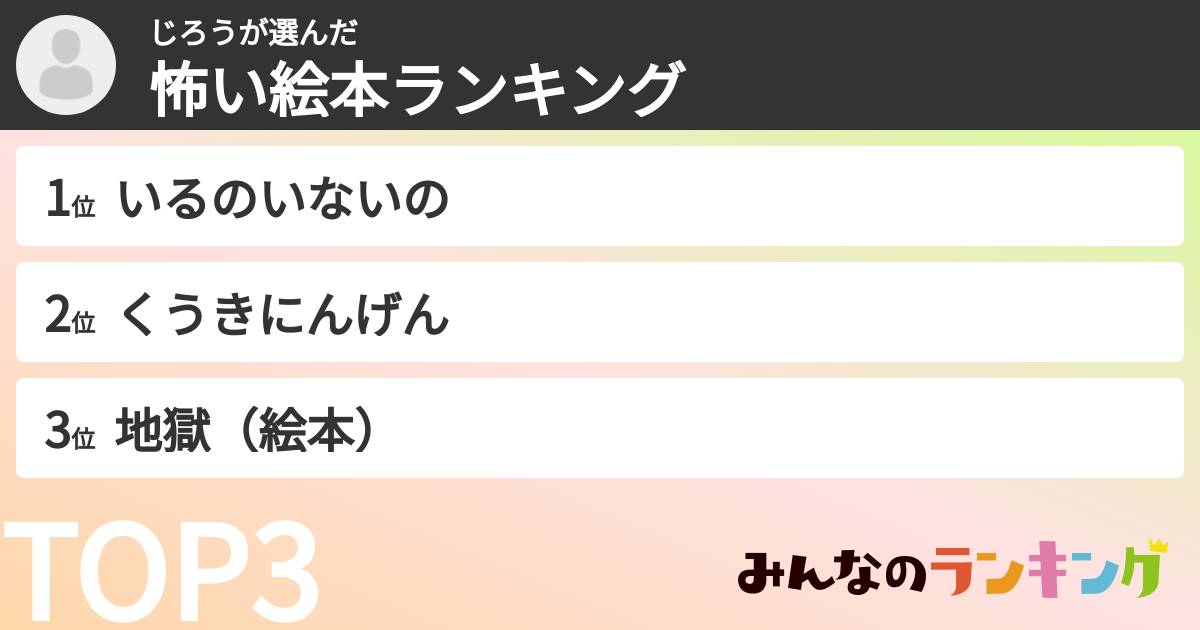 じろうが選んだ
怖い絵本ランキング

1位 いるのいないの

2位 くうきにんげん

3位 地獄（絵本）

TOP3

みんなのランキング